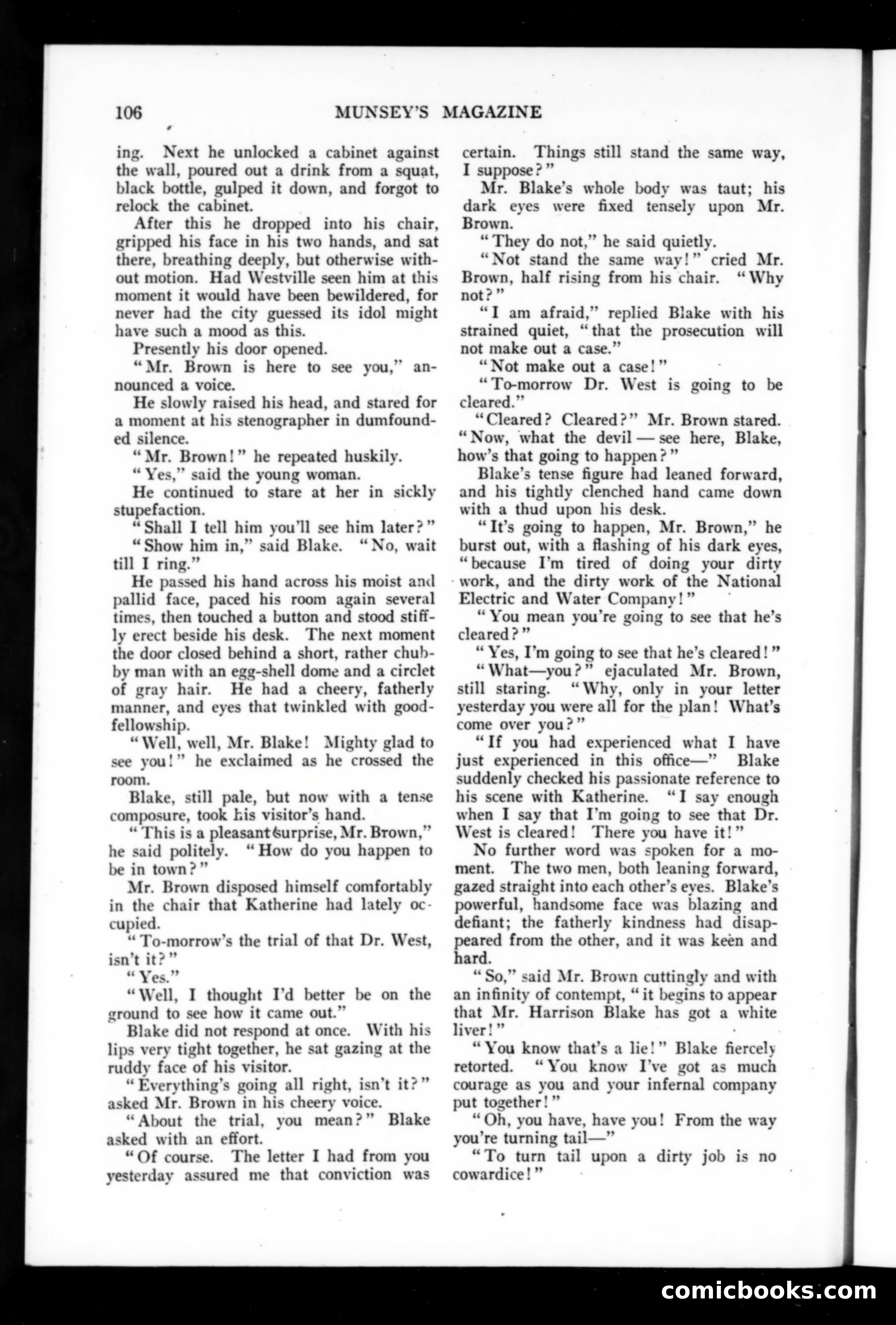 106 MUNSEY'S MAGAZINE

ing. Next he unlocked a cabinet against the wall, poured out a drink from a squat, black bottle, gulped it down, and forgot to relock the cabinet.

After this he dropped into his chair, gripped his face in his two hands, and sat there, breathing deeply, but otherwise without motion. Had Westville seen him at this moment it would have been bewildered, for never had the city guessed its idol might have such a mood as this.

Presently his door opened.

"Mr. Brown is here to see you," announced a voice.

He slowly raised his head, and stared for a moment at his stenographer in dumfounded silence.

"Mr. Brown!" he repeated huskily.

"Yes," said the young woman.

He continued to stare at her in sickly stupefaction.

"Shall I tell him you'll see him later?"

"Show him in," said Blake. "No, wait till I ring."

He passed his hand across his moist and pallid face, paced his room again several times, then touched a button and stood stiffly erect beside his desk. The next moment the door closed behind a short, rather chubby man with an egg-shell dome and a circlet of gray hair. He had a cheery, fatherly manner, and eyes that twinkled with good-fellowship.

"Well, well, Mr. Blake! Mighty glad to see you!" he exclaimed as he crossed the room.

Blake, still pale, but now with a tense composure, took his visitor's hand.

"This is a pleasant surprise, Mr. Brown," he said politely. "How do you happen to be in town?"

Mr. Brown disposed himself comfortably in the chair that Katherine had lately occupied.

"To-morrow's the trial of that Dr. West, isn't it?"

"Yes."

"Well, I thought I'd better be on the ground to see how it came out."

Blake did not respond at once. With his lips very tight together, he sat gazing at the ruddy face of his visitor.

"Everything's going all right, isn't it?" asked Mr. Brown in his cheery voice.

"About the trial, you mean?" Blake asked with an effort.

"Of course. The letter I had from you yesterday assured me that conviction was certain. Things still stand the same way, I suppose?"

Mr. Blake's whole body was taut; his dark eyes were fixed tensely upon Mr. Brown.

"They do not," he said quietly.

"Not stand the same way!" cried Mr. Brown, half rising from his chair. "Why not?"

"I am afraid," replied Blake with his strained quiet, "that the prosecution will not make out a case."

"Not make out a case!"

"To-morrow Dr. West is going to be cleared."

"Cleared? Cleared?" Mr. Brown stared. "Now, what the devil — see here, Blake, how's that going to happen?"

Blake's tense figure had leaned forward, and his tightly clenched hand came down with a thud upon his desk.

"It's going to happen, Mr. Brown," he burst out, with a flashing of his dark eyes, "because I'm tired of doing your dirty work, and the dirty work of the National Electric and Water Company!"

"You mean you're going to see that he's cleared?"

"Yes, I'm going to see that he's cleared!"

"What—you?" ejaculated Mr. Brown, still staring. "Why, only in your letter yesterday you were all for the plan! What's come over you?"

"If you had experienced what I have just experienced in this office—" Blake suddenly checked his passionate reference to his scene with Katherine. "I say enough when I say that I'm going to see that Dr. West is cleared! There you have it!"

No further word was spoken for a moment. The two men, both leaning forward, gazed straight into each other's eyes. Blake's powerful, handsome face was blazing and defiant; the fatherly kindness had disappeared from the other, and it was keen and hard.

"So," said Mr. Brown cuttingly and with an infinity of contempt, "it begins to appear that Mr. Harrison Blake has got a white liver!"

"You know that's a lie!" Blake fiercely retorted. "You know I've got as much courage as you and your infernal company put together!"

"Oh, you have, have you! From the way you're turning tail—"

"To turn tail upon a dirty job is no cowardice!"

comicbooks.com